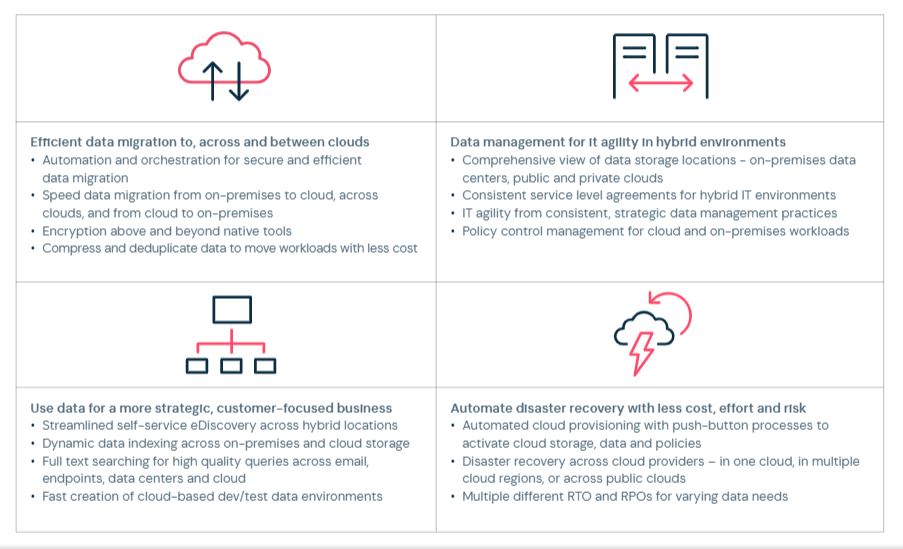 Efficient data migration to, across and between clouds
• Automation and orchestration for secure and efficient data migration
• Speed data migration from on-premises to cloud, across clouds, and from cloud to on-premises
• Encryption above and beyond native tools
• Compress and deduplicate data to move workloads with less cost

Data management for IT agility in hybrid environments
• Comprehensive view of data storage locations – on-premises data centers, public and private clouds
• Consistent service level agreements for hybrid IT environments
• IT agility from consistent, strategic data management practices
• Policy control management for cloud and on-premises workloads

Use data for a more strategic, customer-focused business
• Streamlined self-service eDiscovery across hybrid locations
• Dynamic data indexing across on-premises and cloud storage
• Full text searching for high quality queries across email, endpoints, data centers and cloud
• Fast creation of cloud-based dev/test data environments

Automate disaster recovery with less cost, effort and risk
• Automated cloud provisioning with push-button processes to activate cloud storage, data and policies
• Disaster recovery across cloud providers – in one cloud, in multiple cloud regions, or across public clouds
• Multiple different RTO and RPOs for varying data needs